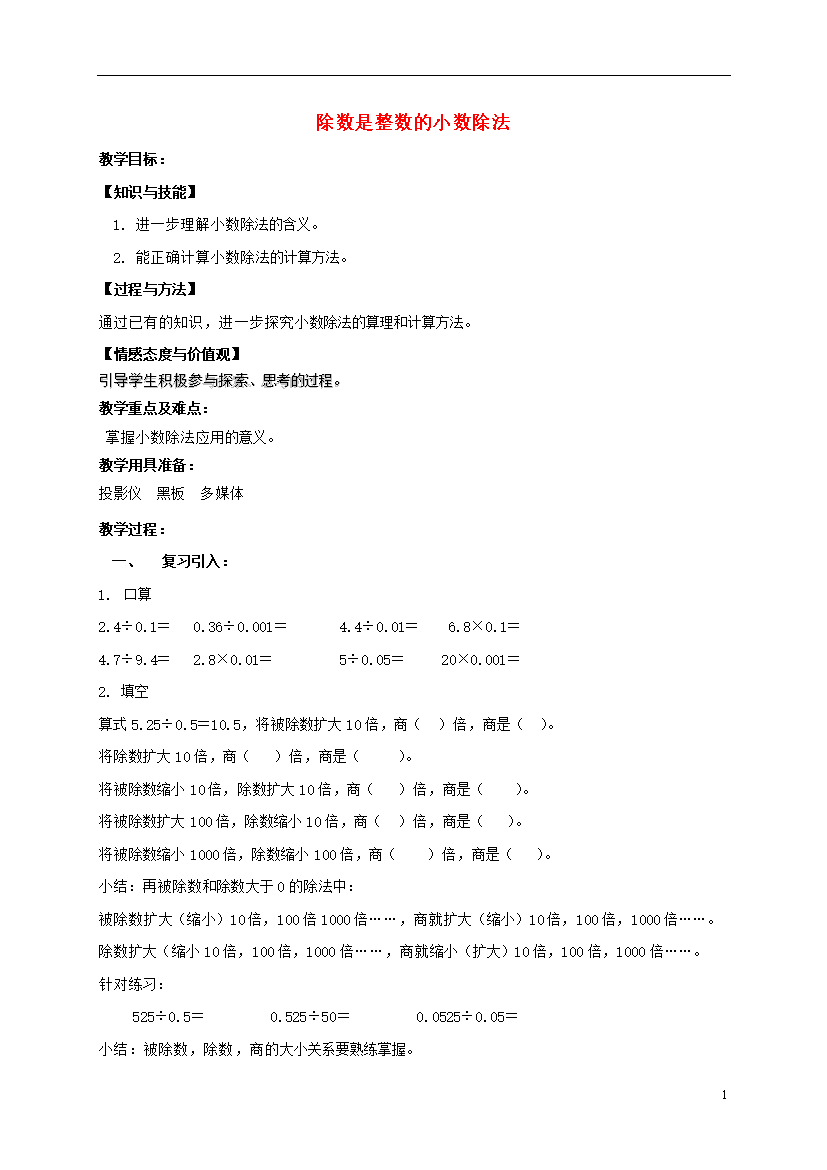 除数是整数的小数除法

教学目标：

【知识与技能】

1. 进一步理解小数除法的含义。

2. 能正确计算小数除法的计算方法。

【过程与方法】

通过已有的知识，进一步探究小数除法的算理和计算方法。

【情感态度与价值观】

引导学生积极参与探索、思考的过程。

教学重点及难点：

掌握小数除法应用的意义。

教学用具准备：

投影仪 黑板 多媒体

教学过程：

一、 复习引入：

1. 口算

2.4÷0.1＝ 0.36÷0.001＝ 4.4÷0.01＝ 6.8×0.1＝

4.7÷9.4＝ 2.8×0.01＝ 5÷0.05＝ 20×0.001＝

2. 填空

算式 5.25÷0.5=10.5，将被除数扩大 10 倍，商（ ）倍，商是（ ）。

将除数扩大 10 倍，商（ ）倍，商是（ ）。

将被除数缩小 10 倍，除数扩大 10 倍，商（ ）倍，商是（ ）。

将被除数扩大 100 倍，除数缩小 10 倍，商（ ）倍，商是（ ）。

将被除数缩小 1000 倍，除数缩小 100 倍，商（ ）倍，商是（ ）。

小结：再被除数和除数大于 0 的除法中：

被除数扩大（缩小）10 倍，100 倍 1000 倍……，商就扩大（缩小）10 倍，100 倍，1000 倍……。

除数扩大（缩小 10 倍，100 倍，1000 倍……，商就缩小（扩大）10 倍，100 倍，1000 倍……。

针对练习：

525÷0.5＝ 0.525÷50＝ 0.0525÷0.05＝

小结：被除数，除数，商的大小关系要熟练掌握。

1